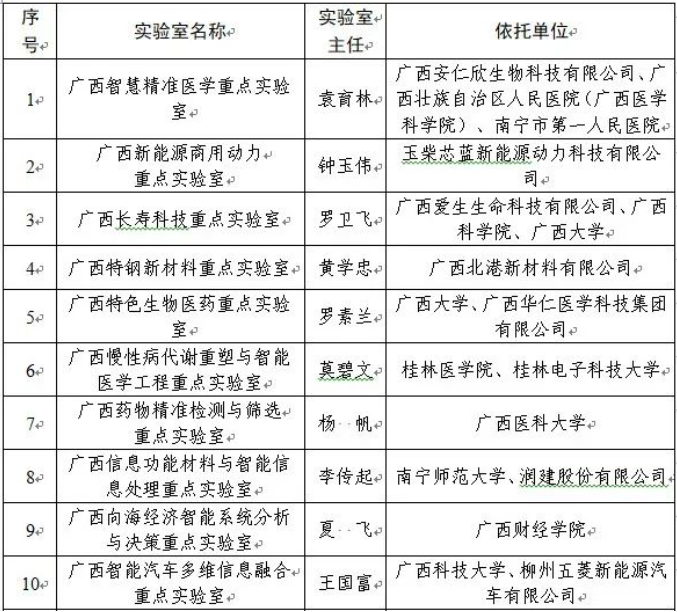 | 序号 | 实验室名称 | 实验室主任 | 依托单位 |
|---|---|---|---|
| 1 | 广西智慧精准医学重点实验室 | 袁育林 | 广西安仁欣生物科技有限公司、广西壮族自治区人民医院（广西医学科学院）、南宁市第一人民医院 |
| 2 | 广西新能源商用动力重点实验室 | 钟玉伟 | 玉柴芯蓝新能源动力科技有限公司 |
| 3 | 广西长寿科技重点实验室 | 罗卫飞 | 广西爱生生命科技有限公司、广西科学院、广西大学 |
| 4 | 广西特钢新材料重点实验室 | 黄学忠 | 广西北港新材料有限公司 |
| 5 | 广西特色生物医药重点实验室 | 罗素兰 | 广西大学、广西华仁医学科技集团有限公司 |
| 6 | 广西慢性病代谢重塑与智能医学工程重点实验室 | 莫碧文 | 桂林医学院、桂林电子科技大学 |
| 7 | 广西药物精准检测与筛选重点实验室 | 杨　帆 | 广西医科大学 |
| 8 | 广西信息功能材料与智能信息处理重点实验室 | 李传起 | 南宁师范大学、润建股份有限公司 |
| 9 | 广西向海经济智能系统分析与决策重点实验室 | 夏　飞 | 广西财经学院 |
| 10 | 广西智能汽车多维信息融合重点实验室 | 王国富 | 广西科技大学、柳州五菱新能源汽车有限公司 |